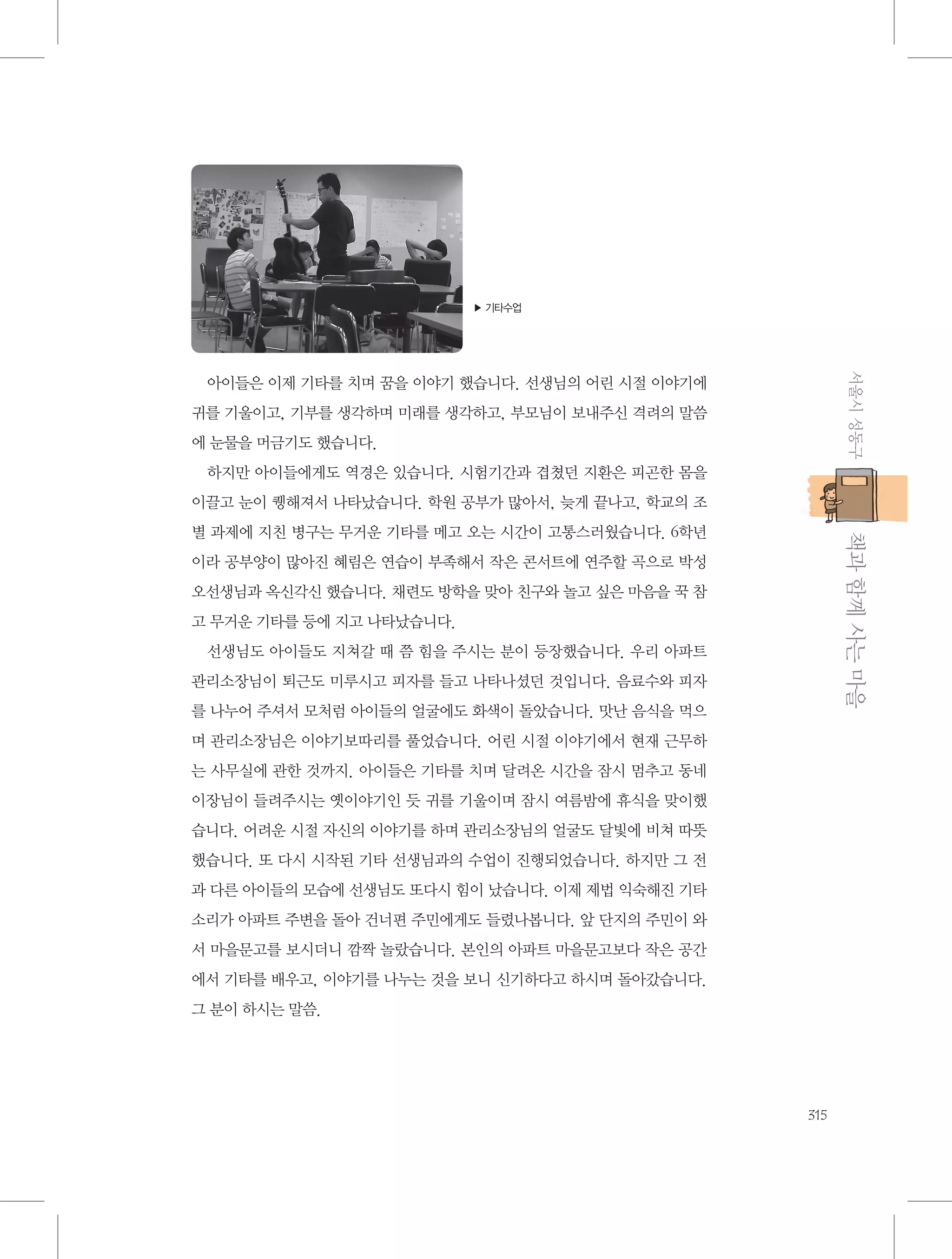 ▶ 기타수업

아이들은 이제 기타를 치며 꿈을 이야기 했습니다. 선생님의 어린 시절 이야기에 귀를 기울이고, 기부를 생각하며 미래를 생각하고, 부모님이 보내주신 격려의 말씀에 눈물을 머금기도 했습니다.

하지만 아이들에게도 역경은 있습니다. 시험기간과 겹쳤던 지환은 피곤한 몸을 이끌고 눈이 퀭해져서 나타났습니다. 학원 공부가 많아서, 늦게 끝나고, 학교의 조별 과제에 지친 병구는 무거운 기타를 메고 오는 시간이 고통스러웠습니다. 6학년이라 공부양이 많아진 혜림은 연습이 부족해서 작은 콘서트에 연주할 곡으로 박성오선생님과 옥신각신 했습니다. 채련도 방학을 맞아 친구와 놀고 싶은 마음을 꾹 참고 무거운 기타를 등에 지고 나타났습니다.

선생님도 아이들도 지쳐갈 때 쯤 힘을 주시는 분이 등장했습니다. 우리 아파트 관리소장님이 퇴근도 미루시고 피자를 들고 나타나셨던 것입니다. 음료수와 피자를 나누어 주셔서 모처럼 아이들의 얼굴에도 화색이 돌았습니다. 맛난 음식을 먹으며 관리소장님은 이야기보따리를 풀었습니다. 어린 시절 이야기에서 현재 근무하는 사무실에 관한 것까지. 아이들은 기타를 치며 달려온 시간을 잠시 멈추고 동네 이장님이 들려주시는 옛이야기인 듯 귀를 기울이며 잠시 여름밤에 휴식을 맞이했습니다. 어려운 시절 자신의 이야기를 하며 관리소장님의 얼굴도 달빛에 비쳐 따뜻했습니다. 또 다시 시작된 기타 선생님과의 수업이 진행되었습니다. 하지만 그 전과 다른 아이들의 모습에 선생님도 또다시 힘이 났습니다. 이제 제법 익숙해진 기타 소리가 아파트 주변을 돌아 건너편 주민에게도 들렸나봅니다. 앞 단지의 주민이 와서 마을문고를 보시더니 깜짝 놀랐습니다. 본인의 아파트 마을문고보다 작은 공간에서 기타를 배우고, 이야기를 나누는 것을 보니 신기하다고 하시며 돌아갔습니다. 그 분이 하시는 말씀.

서울시 성동구

책과 함께 사는 마을

315